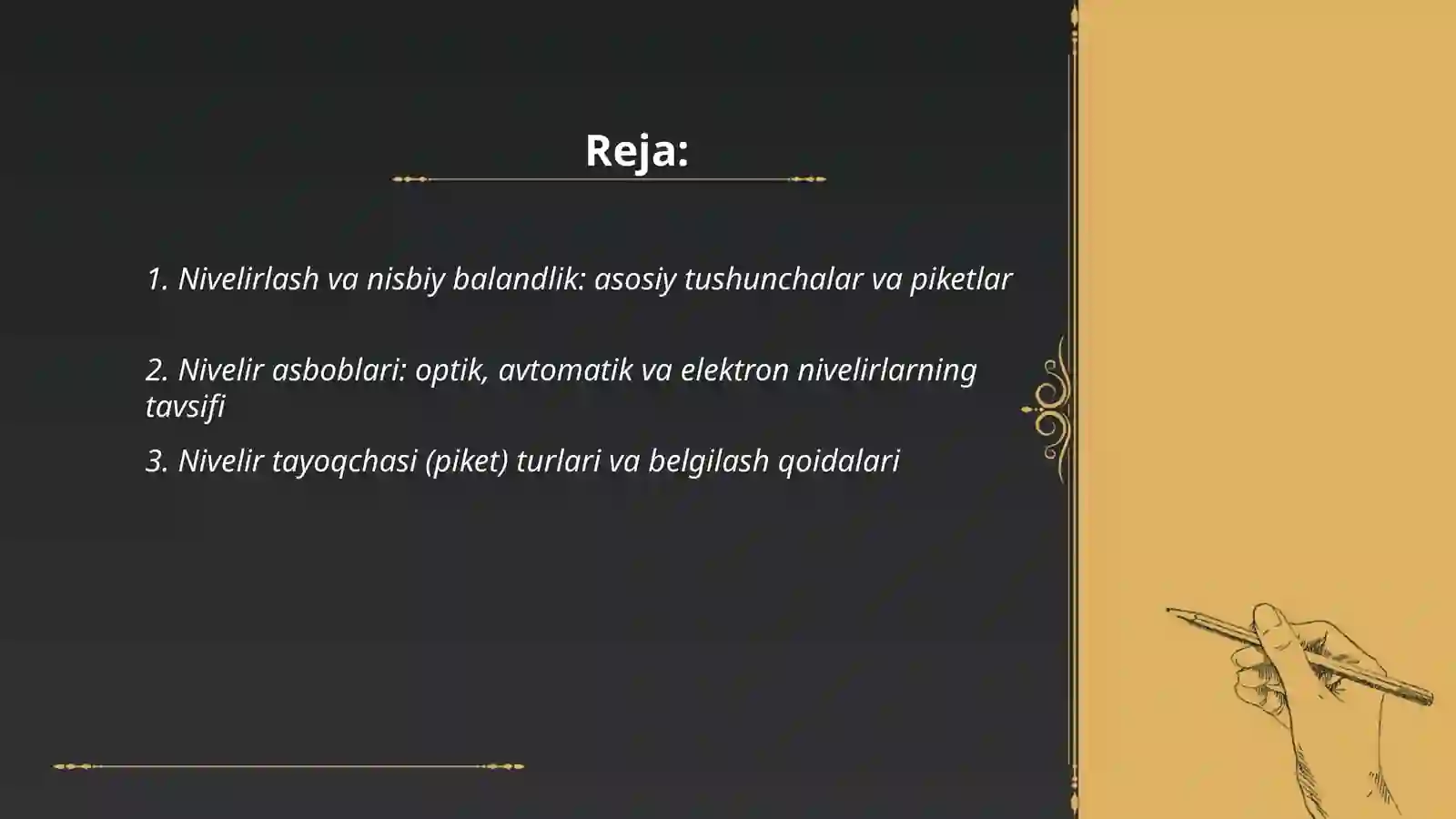 Reja:

1. Nivelirlash va nisbiy balandlik: asosiy tushunchalar va piketlar

2. Nivelir asboblari: optik, avtomatik va elektron nivelirlarning tavsifi

3. Nivelir tayoqchasi (piket) turlari va belgilash qoidalari